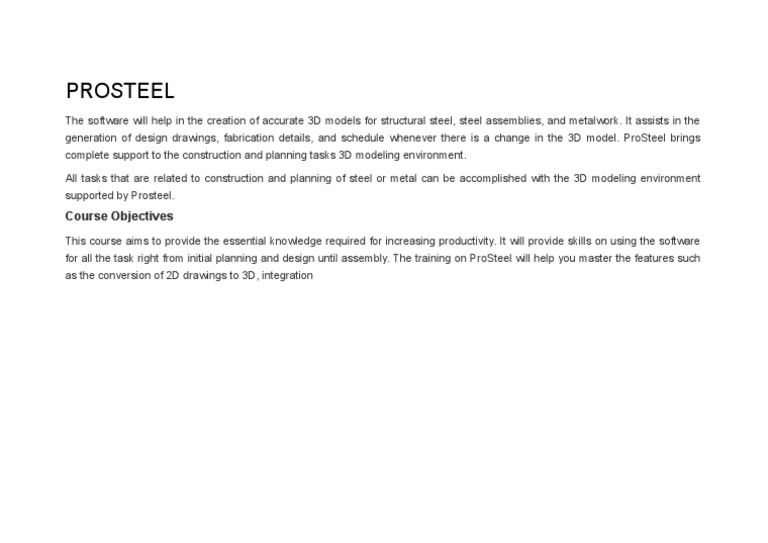 PROSTEEL

The software will help in the creation of accurate 3D models for structural steel, steel assemblies, and metalwork. It assists in the generation of design drawings, fabrication details, and schedule whenever there is a change in the 3D model. ProSteel brings complete support to the construction and planning tasks 3D modeling environment.

All tasks that are related to construction and planning of steel or metal can be accomplished with the 3D modeling environment supported by Prosteel.

Course Objectives

This course aims to provide the essential knowledge required for increasing productivity. It will provide skills on using the software for all the task right from initial planning and design until assembly. The training on ProSteel will help you master the features such as the conversion of 2D drawings to 3D, integration